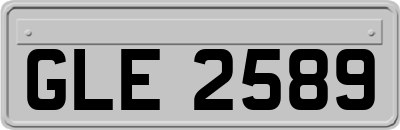 GLE 2589